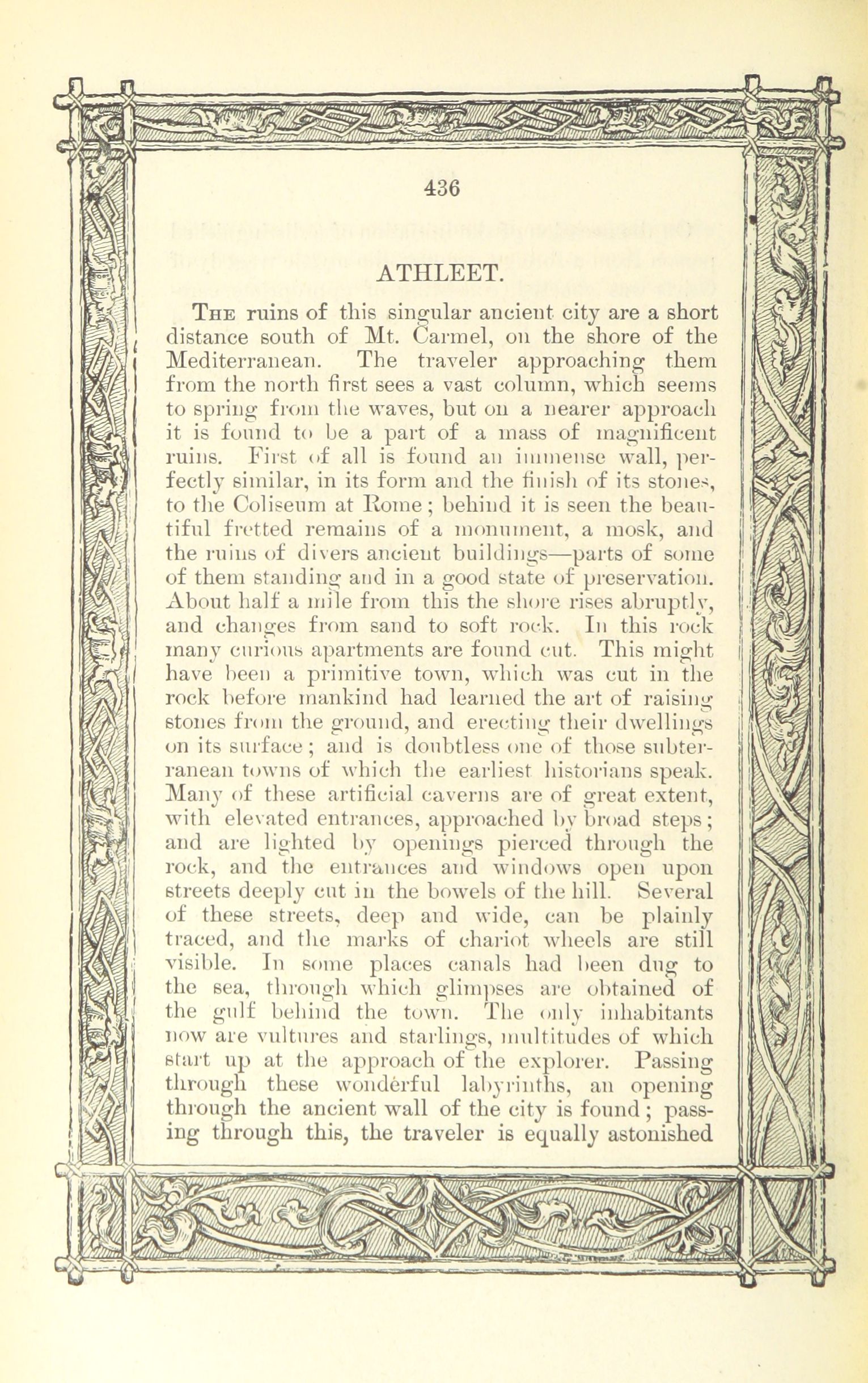 436

ATHLEET.

The ruins of this singular ancient city are a short distance south of Mt. Carmel, on the shore of the Mediterranean. The traveler approaching them from the north first sees a vast column, which seems to spring from the waves, but on a nearer approach it is found to be a part of a mass of magnificent ruins. First of all is found an immense wall, perfectly similar, in its form and the finish of its stones, to the Coliseum at Rome; behind it is seen the beautiful fretted remains of a monument, a mosk, and the ruins of divers ancient buildings—parts of some of them standing and in a good state of preservation. About half a mile from this the shore rises abruptly, and changes from sand to soft rock. In this rock many curious apartments are found cut. This might have been a primitive town, which was cut in the rock before mankind had learned the art of raising stones from the ground, and erecting their dwellings on its surface; and is doubtless one of those subterranean towns of which the earliest historians speak. Many of these artificial caverns are of great extent, with elevated entrances, approached by broad steps; and are lighted by openings pierced through the rock, and the entrances and windows open upon streets deeply cut in the bowels of the hill. Several of these streets, deep and wide, can be plainly traced, and the marks of chariot wheels are still visible. In some places canals had been dug to the sea, through which glimpses are obtained of the gulf behind the town. The only inhabitants now are vultures and starlings, multitudes of which start up at the approach of the explorer. Passing through these wonderful labyrinths, an opening through the ancient wall of the city is found; passing through this, the traveler is equally astonished